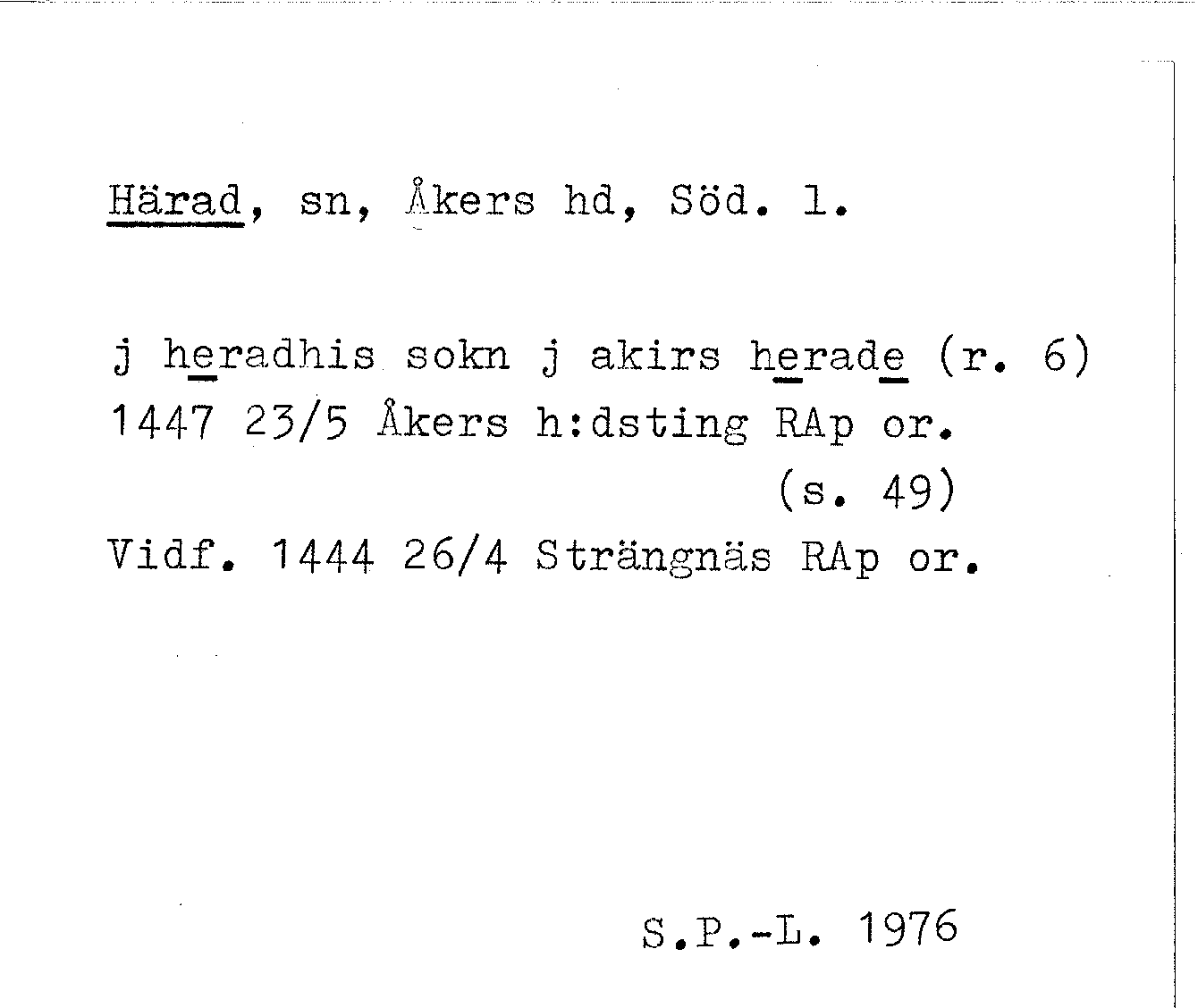 Härad, sn, Åkers hd, Söd. l.

j heradhis sokn j akirs herade (r. 6) 1447 23/5 Åkers h:dsting RAp or.
(s. 49)

Vidf. 1444 26/4 Strängnäs RAp or.

S.P.-L. 1976